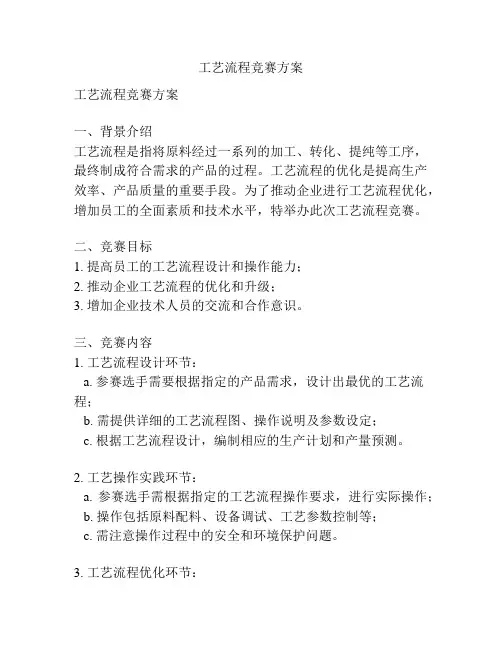 工艺流程竞赛方案

工艺流程竞赛方案

一、背景介绍
工艺流程是指将原料经过一系列的加工、转化、提纯等工序，最终制成符合需求的产品的过程。工艺流程的优化是提高生产效率、产品质量的重要手段。为了推动企业进行工艺流程优化，增加员工的全面素质和技术水平，特举办此次工艺流程竞赛。

二、竞赛目标
1. 提高员工的工艺流程设计和操作能力；
2. 推动企业工艺流程的优化和升级；
3. 增加企业技术人员的交流和合作意识。

三、竞赛内容
1. 工艺流程设计环节：
a. 参赛选手需要根据指定的产品需求，设计出最优的工艺流程；
b. 需提供详细的工艺流程图、操作说明及参数设定；
c. 根据工艺流程设计，编制相应的生产计划和产量预测。

2. 工艺操作实践环节：
a. 参赛选手需根据指定的工艺流程操作要求，进行实际操作；
b. 操作包括原料配料、设备调试、工艺参数控制等；
c. 需注意操作过程中的安全和环境保护问题。

3. 工艺流程优化环节：